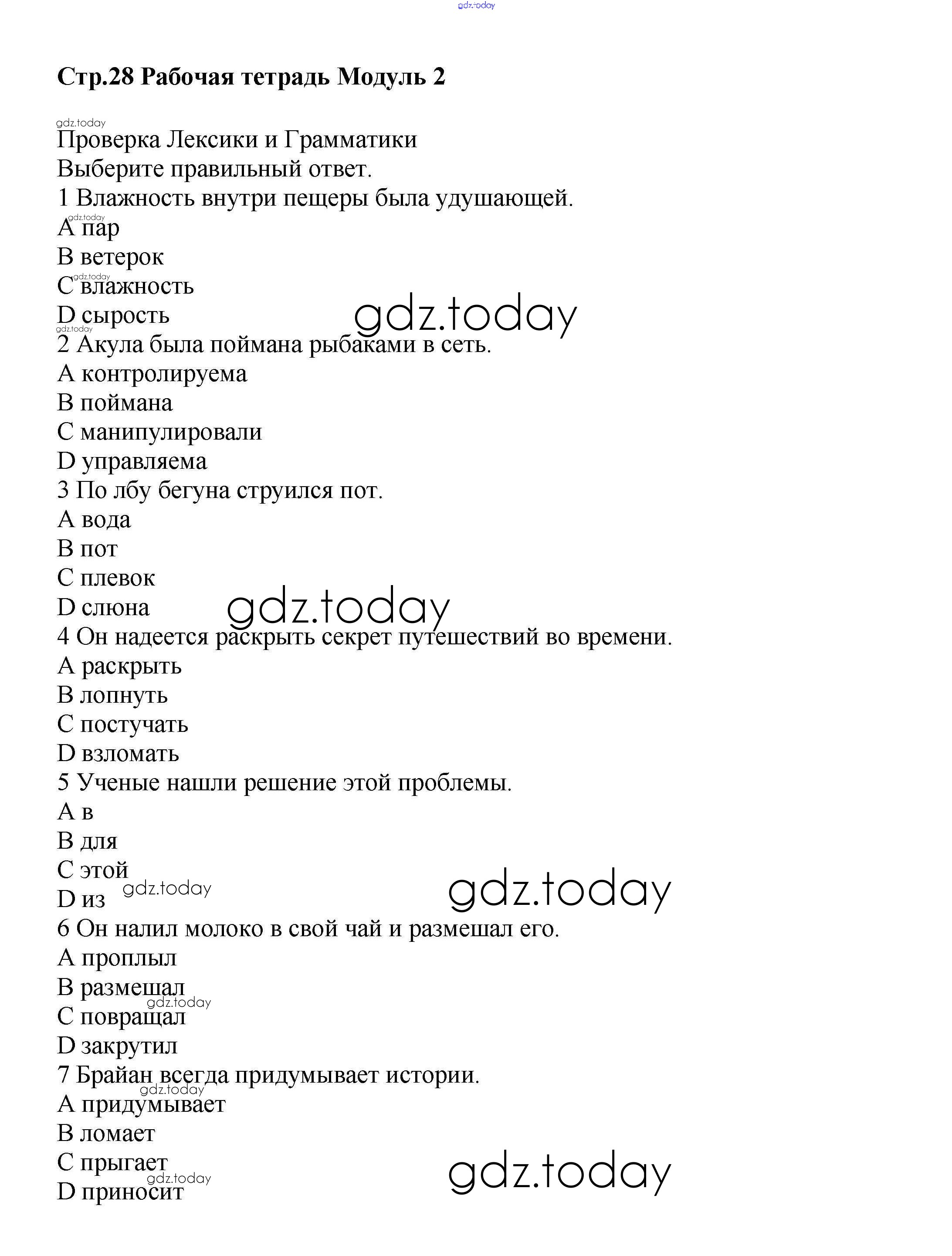 gdz.today

Стр.28 Рабочая тетрадь Модуль 2

gdz.today
Проверка Лексики и Грамматики
Выберите правильный ответ.
1 Влажность внутри пещеры была удушающей.
gdz.today
A пар
B ветерок
gdz.today
C влажность
D сырость
gdz.today
gdz.today
2 Акула была поймана рыбаками в сеть.
A контролируема
B поймана
C манипулировали
D управляема
3 По лбу бегуна струился пот.
A вода
B пот
C плевок
D слюна
gdz.today
4 Он надеется раскрыть секрет путешествий во времени.
A раскрыть
B лопнуть
C постучать
D взломать
5 Ученые нашли решение этой проблемы.
A в
B для
C этой
gdz.today
gdz.today
D из
6 Он налил молоко в свой чай и размешал его.
A проплыл
B размешал
gdz.today
C повращал
D закрутил
7 Брайан всегда придумывает истории.
gdz.today
A придумывает
B ломает
C прыгает
gdz.today
gdz.today
D приносит